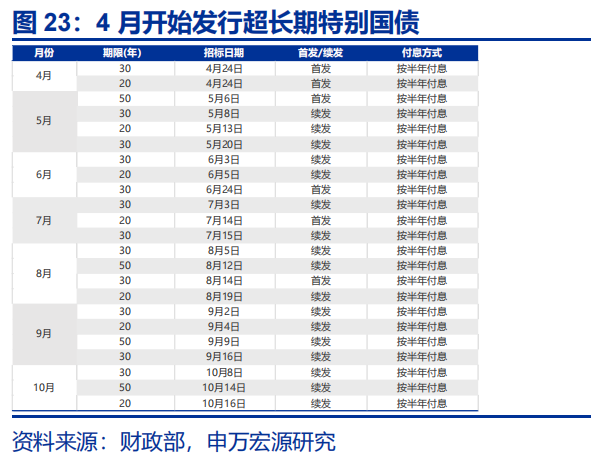 图 23：4 月开始发行超长期特别国债

| 月份 | 期限(年) | 招标日期 | 首发/续发 | 付息方式 |
|---|---|---|---|---|
| 4月 | 30 | 4月24日 | 首发 | 按半年付息 |
| | 20 | 4月24日 | 首发 | 按半年付息 |
| 5月 | 50 | 5月6日 | 首发 | 按半年付息 |
| | 30 | 5月8日 | 续发 | 按半年付息 |
| | 20 | 5月13日 | 续发 | 按半年付息 |
| | 30 | 5月20日 | 续发 | 按半年付息 |
| 6月 | 30 | 6月3日 | 续发 | 按半年付息 |
| | 20 | 6月5日 | 续发 | 按半年付息 |
| | 30 | 6月24日 | 首发 | 按半年付息 |
| 7月 | 30 | 7月3日 | 续发 | 按半年付息 |
| | 20 | 7月14日 | 首发 | 按半年付息 |
| | 30 | 7月15日 | 续发 | 按半年付息 |
| 8月 | 30 | 8月5日 | 续发 | 按半年付息 |
| | 50 | 8月12日 | 续发 | 按半年付息 |
| | 30 | 8月14日 | 首发 | 按半年付息 |
| | 20 | 8月19日 | 续发 | 按半年付息 |
| 9月 | 30 | 9月2日 | 续发 | 按半年付息 |
| | 20 | 9月4日 | 续发 | 按半年付息 |
| | 50 | 9月9日 | 续发 | 按半年付息 |
| | 30 | 9月16日 | 续发 | 按半年付息 |
| 10月 | 30 | 10月8日 | 续发 | 按半年付息 |
| | 50 | 10月14日 | 续发 | 按半年付息 |
| | 20 | 10月16日 | 续发 | 按半年付息 |

资料来源：财政部，申万宏源研究